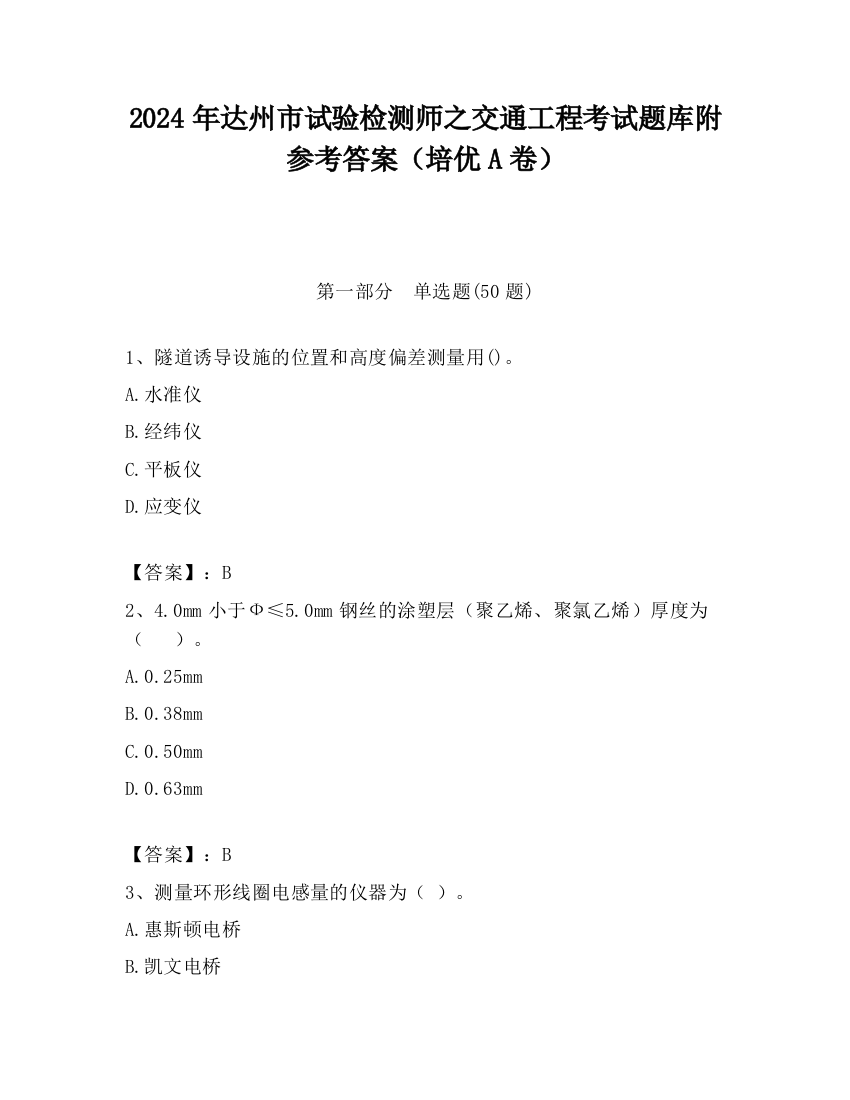 2024 年达州市试验检测师之交通工程考试题库附参考答案（培优 A 卷）

第一部分　单选题(50 题)

1、隧道诱导设施的位置和高度偏差测量用()。

A.水准仪

B.经纬仪

C.平板仪

D.应变仪

【答案】：B

2、4.0mm 小于Φ≤5.0mm 钢丝的涂塑层（聚乙烯、聚氯乙烯）厚度为（　　）。

A.0.25mm

B.0.38mm

C.0.50mm

D.0.63mm

【答案】：B

3、测量环形线圈电感量的仪器为（ ）。

A.惠斯顿电桥

B.凯文电桥